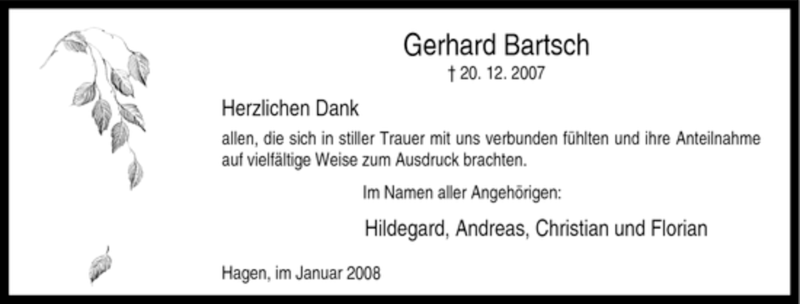 Gerhard Bartsch

† 20. 12. 2007

Herzlichen Dank

allen, die sich in stiller Trauer mit uns verbunden fühlten und ihre Anteilnahme auf vielfältige Weise zum Ausdruck brachten.

Im Namen aller Angehörigen:

Hildegard, Andreas, Christian und Florian

Hagen, im Januar 2008